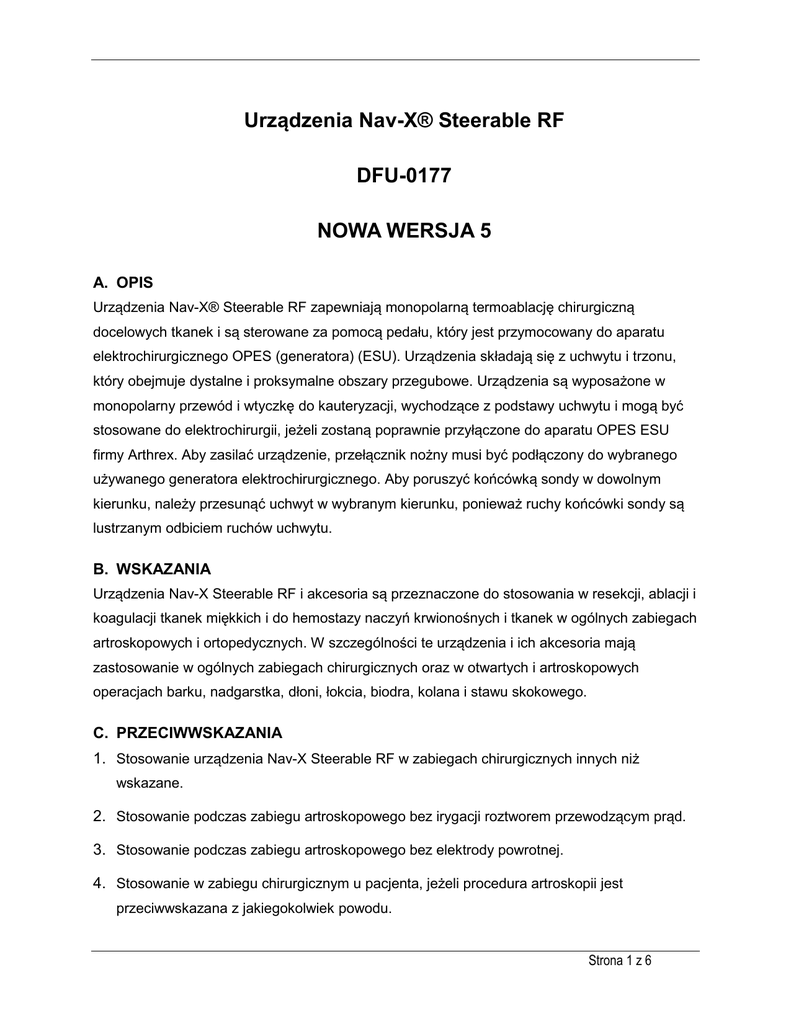 Urządzenia Nav-X® Steerable RF

DFU-0177

NOWA WERSJA 5

A. OPIS

Urządzenia Nav-X® Steerable RF zapewniają monopolarną termoablację chirurgiczną docelowych tkanek i są sterowane za pomocą pedału, który jest przymocowany do aparatu elektrochirurgicznego OPES (generatora) (ESU). Urządzenia składają się z uchwytu i trzonu, który obejmuje dystalne i proksymalne obszary przegubowe. Urządzenia są wyposażone w monopolarny przewód i wtyczkę do kauteryzacji, wychodzące z podstawy uchwytu i mogą być stosowane do elektrochirurgii, jeżeli zostaną poprawnie przyłączone do aparatu OPES ESU firmy Arthrex. Aby zasilać urządzenie, przełącznik nożny musi być podłączony do wybranego używanego generatora elektrochirurgicznego. Aby poruszyć końcówką sondy w dowolnym kierunku, należy przesunąć uchwyt w wybranym kierunku, ponieważ ruchy końcówki sondy są lustrzanym odbiciem ruchów uchwytu.

B. WSKAZANIA

Urządzenia Nav-X Steerable RF i akcesoria są przeznaczone do stosowania w resekcji, ablacji i koagulacji tkanek miękkich i do hemostazy naczyń krwionośnych i tkanek w ogólnych zabiegach artroskopowych i ortopedycznych. W szczególności te urządzenia i ich akcesoria mają zastosowanie w ogólnych zabiegach chirurgicznych oraz w otwartych i artroskopowych operacjach barku, nadgarstka, dłoni, łokcia, biodra, kolana i stawu skokowego.

C. PRZECIWWSKAZANIA

1. Stosowanie urządzenia Nav-X Steerable RF w zabiegach chirurgicznych innych niż wskazane.

2. Stosowanie podczas zabiegu artroskopowego bez irygacji roztworem przewodzącym prąd.

3. Stosowanie podczas zabiegu artroskopowego bez elektrody powrotnej.

4. Stosowanie w zabiegu chirurgicznym u pacjenta, jeżeli procedura artroskopii jest przeciwwskazana z jakiegokolwiek powodu.

Strona 1 z 6